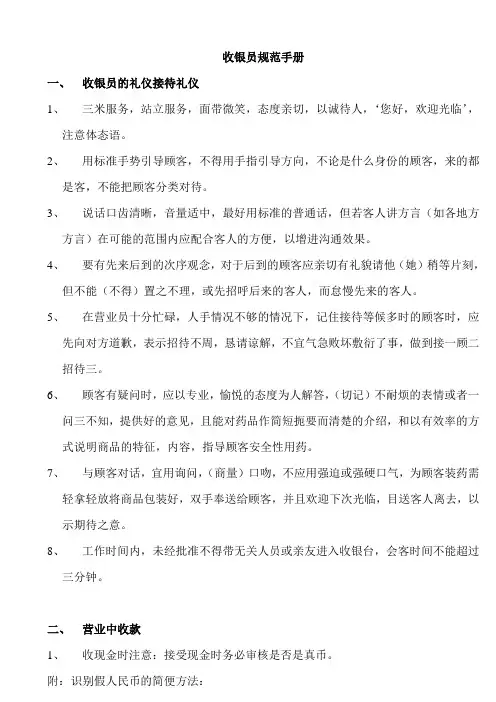 收银员规范手册

一、 收银员的礼仪接待礼仪

1、 三米服务，站立服务，面带微笑，态度亲切，以诚待人，‘您好，欢迎光临’，注意体态语。

2、 用标准手势引导顾客，不得用手指引导方向，不论是什么身份的顾客，来的都是客，不能把顾客分类对待。

3、 说话口齿清晰，音量适中，最好用标准的普通话，但若客人讲方言（如各地方方言）在可能的范围内应配合客人的方便，以增进沟通效果。

4、 要有先来后到的次序观念，对于后到的顾客应亲切有礼貌请他（她）稍等片刻，但不能（不得）置之不理，或先招呼后来的客人，而怠慢先来的客人。

5、 在营业员十分忙碌，人手情况不够的情况下，记住接待等候多时的顾客时，应先向对方道歉，表示招待不周，恳请谅解，不宜气急败坏敷衍了事，做到接一顾二招待三。

6、 顾客有疑问时，应以专业，愉悦的态度为人解答，（切记）不耐烦的表情或者一问三不知，提供好的意见，且能对药品作简短扼要而清楚的介绍，和以有效率的方式说明商品的特征，内容，指导顾客安全性用药。

7、 与顾客对话，宜用询问，（商量）口吻，不应用强迫或强硬口气，为顾客装药需轻拿轻放将商品包装好，双手奉送给顾客，并且欢迎下次光临，目送客人离去，以示期待之意。

8、 工作时间内，未经批准不得带无关人员或亲友进入收银台，会客时间不能超过三分钟。

二、 营业中收款

1、 收现金时注意：接受现金时务必审核是否是真币。

附：识别假人民币的简便方法：